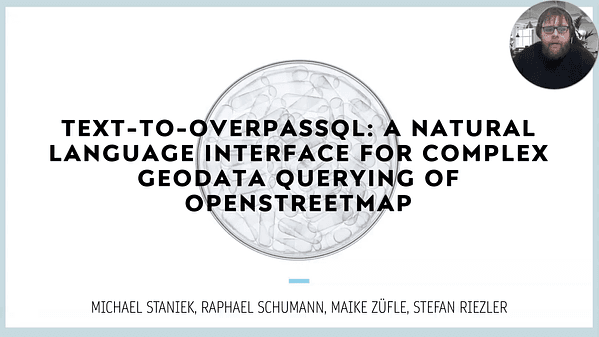 TEXT-TO-OVERPASSQL: A NATURAL LANGUAGE INTERFACE FOR COMPLEX GEODATA QUERYING OF OPENSTREETMAP

MICHAEL STANIEK, RAPHAEL SCHUMANN, MAIKE ZÜFLE, STEFAN RIEZLER